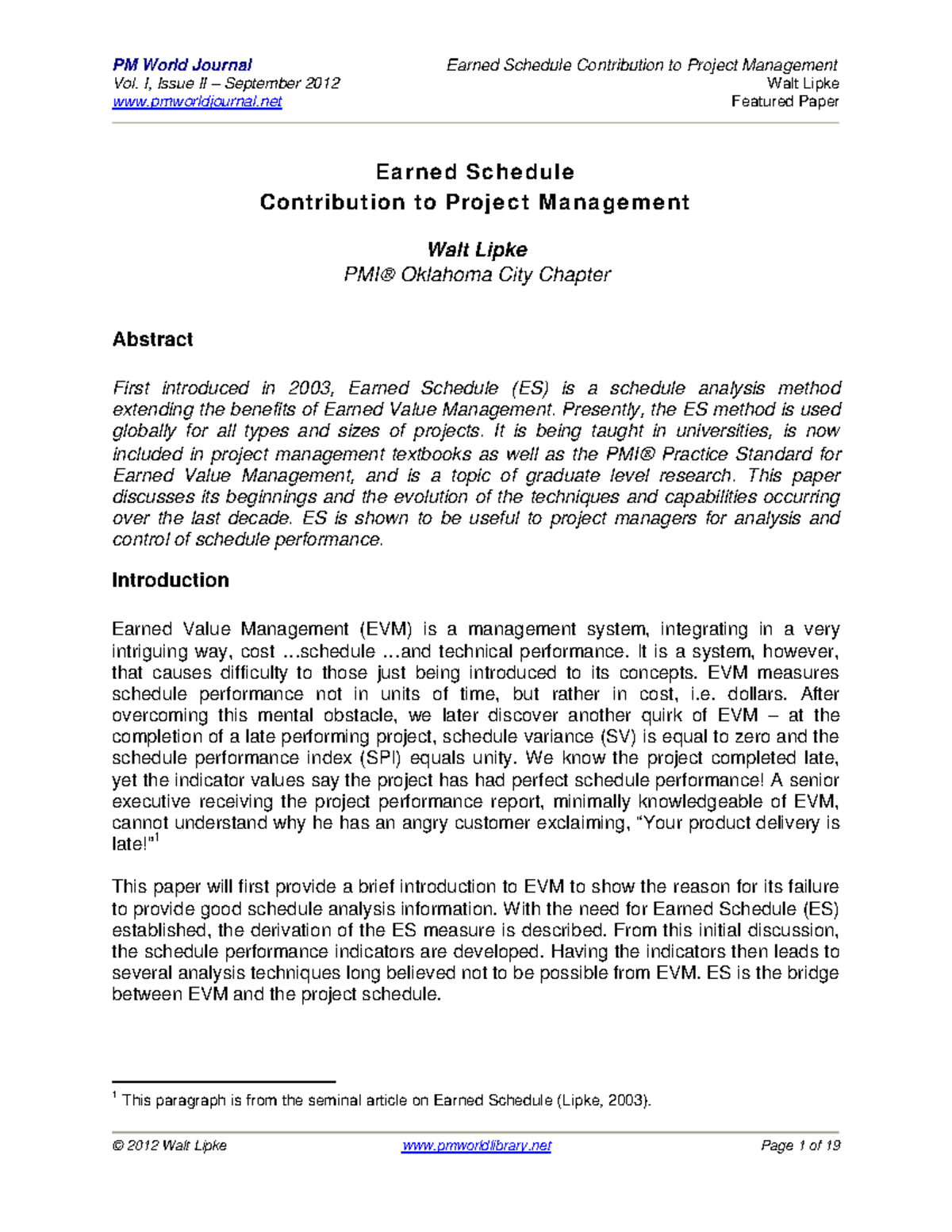 PM World Journal
Vol. I, Issue II – September 2012
www.pmworldjournal.net

Earned Schedule Contribution to Project Management
Walt Lipke
Featured Paper

Earned Schedule
Contribution to Project Management

Walt Lipke
PMI® Oklahoma City Chapter

Abstract

First introduced in 2003, Earned Schedule (ES) is a schedule analysis method extending the benefits of Earned Value Management. Presently, the ES method is used globally for all types and sizes of projects. It is being taught in universities, is now included in project management textbooks as well as the PMI® Practice Standard for Earned Value Management, and is a topic of graduate level research. This paper discusses its beginnings and the evolution of the techniques and capabilities occurring over the last decade. ES is shown to be useful to project managers for analysis and control of schedule performance.

Introduction

Earned Value Management (EVM) is a management system, integrating in a very intriguing way, cost …schedule …and technical performance. It is a system, however, that causes difficulty to those just being introduced to its concepts. EVM measures schedule performance not in units of time, but rather in cost, i.e. dollars. After overcoming this mental obstacle, we later discover another quirk of EVM – at the completion of a late performing project, schedule variance (SV) is equal to zero and the schedule performance index (SPI) equals unity. We know the project completed late, yet the indicator values say the project has had perfect schedule performance! A senior executive receiving the project performance report, minimally knowledgeable of EVM, cannot understand why he has an angry customer exclaiming, “Your product delivery is late!”$^1$

This paper will first provide a brief introduction to EVM to show the reason for its failure to provide good schedule analysis information. With the need for Earned Schedule (ES) established, the derivation of the ES measure is described. From this initial discussion, the schedule performance indicators are developed. Having the indicators then leads to several analysis techniques long believed not to be possible from EVM. ES is the bridge between EVM and the project schedule.

$^1$ This paragraph is from the seminal article on Earned Schedule (Lipke, 2003).

© 2012 Walt Lipke www.pmworldlibrary.net Page 1 of 19